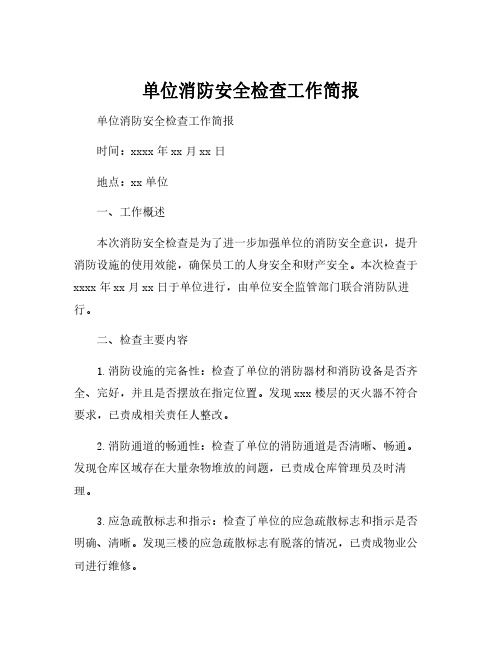 单位消防安全检查工作简报

单位消防安全检查工作简报

时间：xxxx 年 xx 月 xx 日

地点：xx 单位

一、工作概述

本次消防安全检查是为了进一步加强单位的消防安全意识，提升消防设施的使用效能，确保员工的人身安全和财产安全。本次检查于 xxxx 年 xx 月 xx 日于单位进行，由单位安全监管部门联合消防队进行。

二、检查主要内容

1. 消防设施的完备性：检查了单位的消防器材和消防设备是否齐全、完好，并且是否摆放在指定位置。发现 xxx 楼层的灭火器不符合要求，已责成相关责任人整改。

2. 消防通道的畅通性：检查了单位的消防通道是否清晰、畅通。发现仓库区域存在大量杂物堆放的问题，已责成仓库管理员及时清理。

3. 应急疏散标志和指示：检查了单位的应急疏散标志和指示是否明确、清晰。发现三楼的应急疏散标志有脱落的情况，已责成物业公司进行维修。